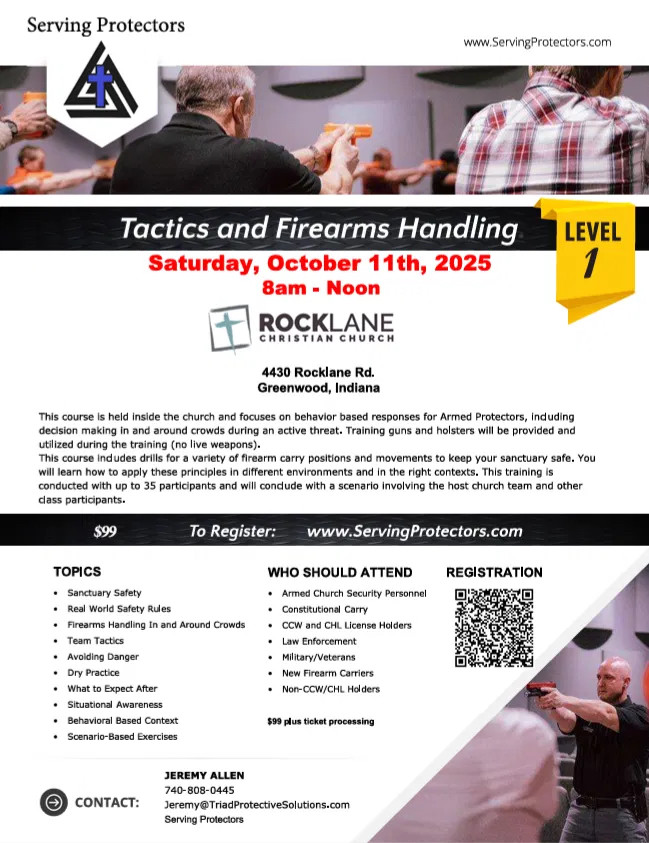 Serving Protectors

www.ServingProtectors.com

Tactics and Firearms Handling

LEVEL 1

Saturday, October 11th, 2025

8am - Noon

ROCKLANE
CHRISTIAN CHURCH

4430 Rocklane Rd.
Greenwood, Indiana

This course is held inside the church and focuses on behavior based responses for Armed Protectors, including decision making in and around crowds during an active threat. Training guns and holsters will be provided and utilized during the training (no live weapons).

This course includes drills for a variety of firearm carry positions and movements to keep your sanctuary safe. You will learn how to apply these principles in different environments and in the right contexts. This training is conducted with up to 35 participants and will conclude with a scenario involving the host church team and other class participants.

$99 To Register: www.ServingProtectors.com

TOPICS
• Sanctuary Safety
• Real World Safety Rules
• Firearms Handling In and Around Crowds
• Team Tactics
• Avoiding Danger
• Dry Practice
• What to Expect After
• Situational Awareness
• Behavioral Based Context
• Scenario-Based Exercises

WHO SHOULD ATTEND
• Armed Church Security Personnel
• Constitutional Carry
• CCW and CHL License Holders
• Law Enforcement
• Military/Veterans
• New Firearm Carriers
• Non-CCW/CHL Holders

$99 plus ticket processing

REGISTRATION

CONTACT:
JEREMY ALLEN
740-808-0445
Jeremy@TriadProtectiveSolutions.com
Serving Protectors